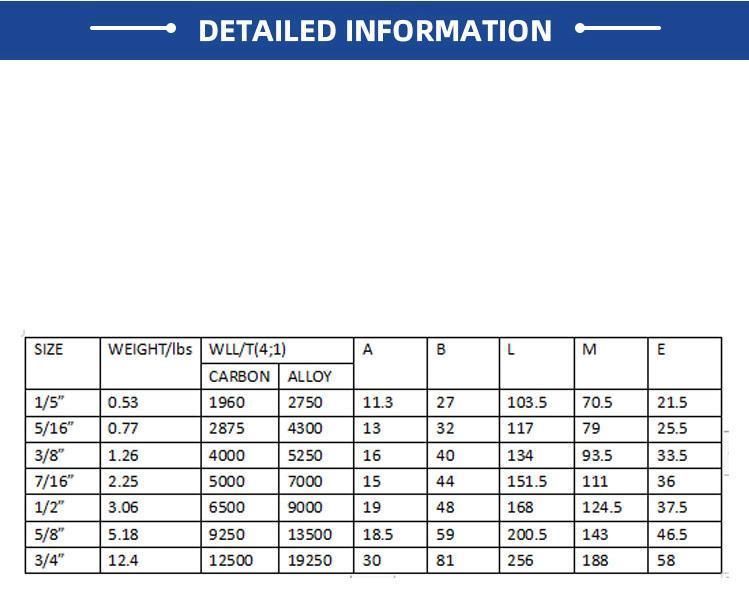 DETAILED INFORMATION

| SIZE | WEIGHT/lbs | WLL/T(4;1) | | A | B | L | M | E |
|---|---|---|---|---|---|---|---|---|
| | | CARBON | ALLOY | | | | | |
| 1/5" | 0.53 | 1960 | 2750 | 11.3 | 27 | 103.5 | 70.5 | 21.5 |
| 5/16" | 0.77 | 2875 | 4300 | 13 | 32 | 117 | 79 | 25.5 |
| 3/8" | 1.26 | 4000 | 5250 | 16 | 40 | 134 | 93.5 | 33.5 |
| 7/16" | 2.25 | 5000 | 7000 | 15 | 44 | 151.5 | 111 | 36 |
| 1/2" | 3.06 | 6500 | 9000 | 19 | 48 | 168 | 124.5 | 37.5 |
| 5/8" | 5.18 | 9250 | 13500 | 18.5 | 59 | 200.5 | 143 | 46.5 |
| 3/4" | 12.4 | 12500 | 19250 | 30 | 81 | 256 | 188 | 58 |